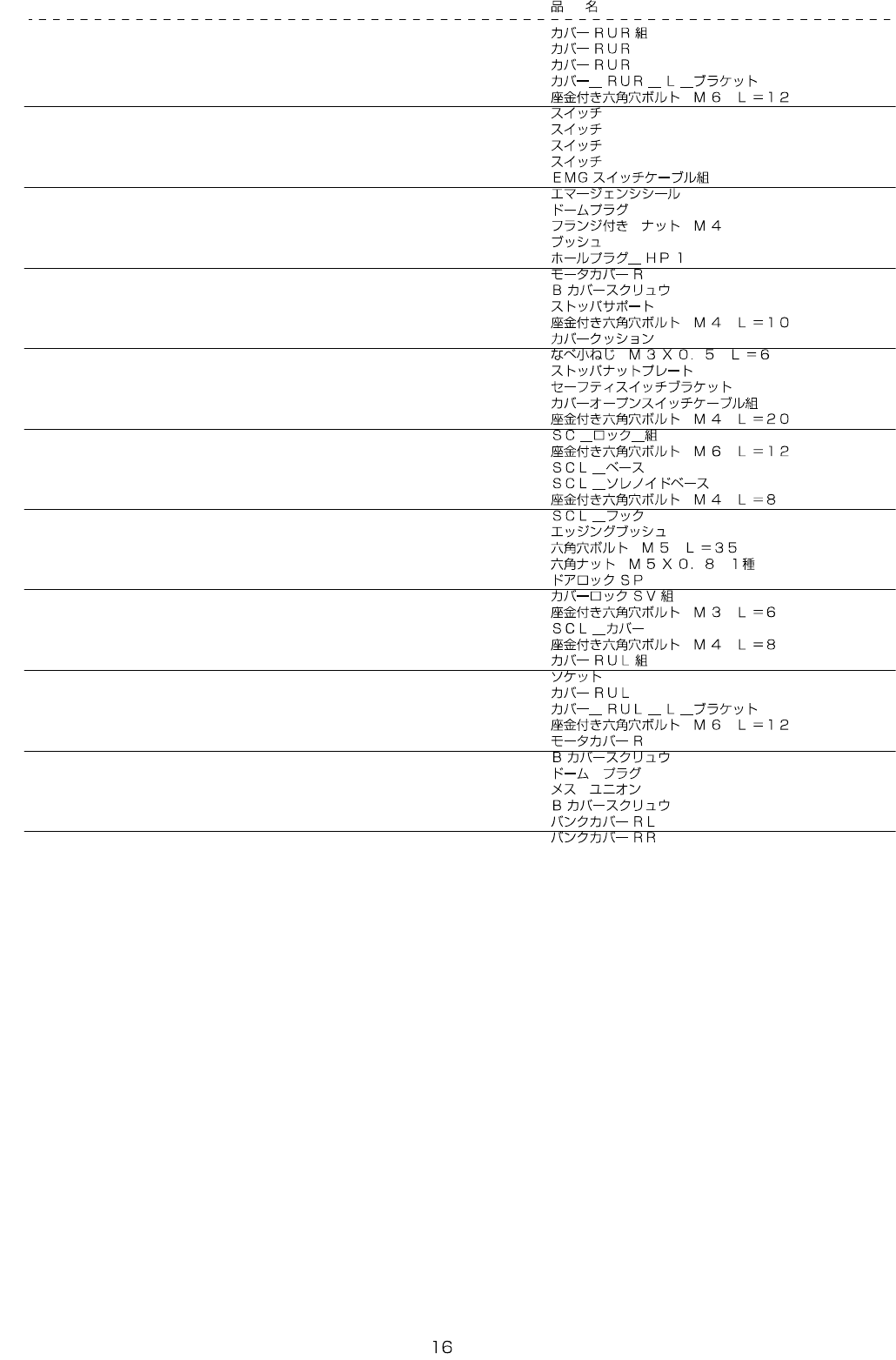 品 名

カバーＲＵＲ組
カバーＲＵＲ
カバーＲＵＲ
カバー＿ＲＵＲ＿Ｌ＿ブラケット
座金付き六角穴ボルト Ｍ６ Ｌ＝１２

スイッチ
スイッチ
スイッチ
スイッチ
ＥＭＧスイッチケーブル組

エマージェンシシール
ドームプラグ
フランジ付き ナット Ｍ４
ブッシュ
ホールプラグ＿ＨＰ１

モータカバーＲ
Ｂカバースクリュウ
ストッパサポート
座金付き六角穴ボルト Ｍ４ Ｌ＝１０
カバークッション

なべ小ねじ Ｍ３Ｘ０．５ Ｌ＝６
ストッパナットプレート
セーフティスイッチブラケット
カバーオープンスイッチケーブル組
座金付き六角穴ボルト Ｍ４ Ｌ＝２０

ＳＣ＿ロック＿組
座金付き六角穴ボルト Ｍ６ Ｌ＝１２
ＳＣＬ＿ベース
ＳＣＬ＿ソレノイドベース
座金付き六角穴ボルト Ｍ４ Ｌ＝８

ＳＣＬ＿フック
エッジングブッシュ
六角穴ボルト Ｍ５ Ｌ＝３５
六角ナット Ｍ５Ｘ０．８ １種
ドアロックＳＰ

カバーロックＳＶ組
座金付き六角穴ボルト Ｍ３ Ｌ＝６
ＳＣＬ＿カバー
座金付き六角穴ボルト Ｍ４ Ｌ＝８
カバーＲＵＬ組

ソケット
カバーＲＵＬ
カバー＿ＲＵＬ＿Ｌ＿ブラケット
座金付き六角穴ボルト Ｍ６ Ｌ＝１２
モータカバーＲ

Ｂカバースクリュウ
ドーム プラグ
メス ユニオン
Ｂカバースクリュウ
バンクカバーＲＬ
バンクカバーＲＲ

16